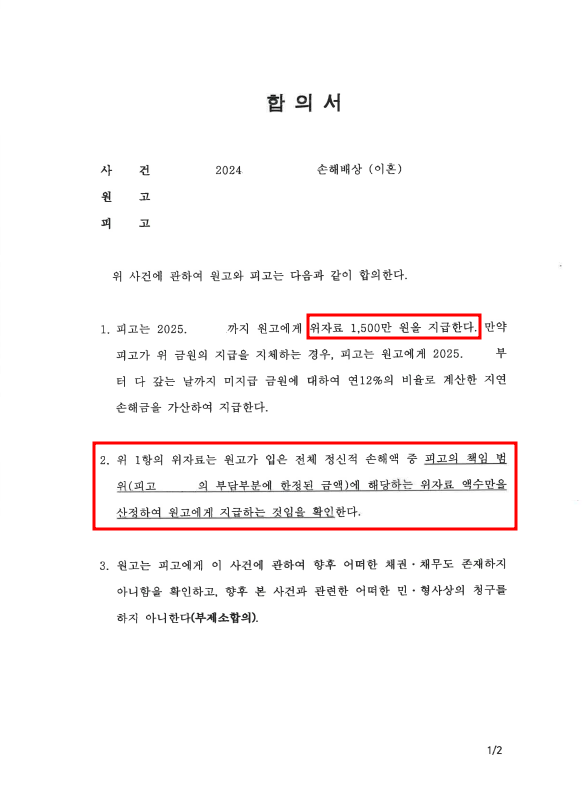 합 의 서

사 건 2024 손해배상 (이혼)
원 고
피 고

위 사건에 관하여 원고와 피고는 다음과 같이 합의한다.

1. 피고는 2025. 까지 원고에게 위자료 1,500만 원을 지급한다. 만약 피고가 위 금원의 지급을 지체하는 경우, 피고는 원고에게 2025. 부터 다 갚는 날까지 미지급 금원에 대하여 연12%의 비율로 계산한 지연손해금을 가산하여 지급한다.

2. 위 1항의 위자료는 원고가 입은 전체 정신적 손해액 중 피고의 책임 범위(피고 의 부담부분에 한정된 금액)에 해당하는 위자료 액수만을 산정하여 원고에게 지급하는 것임을 확인한다.

3. 원고는 피고에게 이 사건에 관하여 향후 어떠한 채권·채무도 존재하지 아니함을 확인하고, 향후 본 사건과 관련한 어떠한 민·형사상의 청구를 하지 아니한다(부제소합의).

1/2